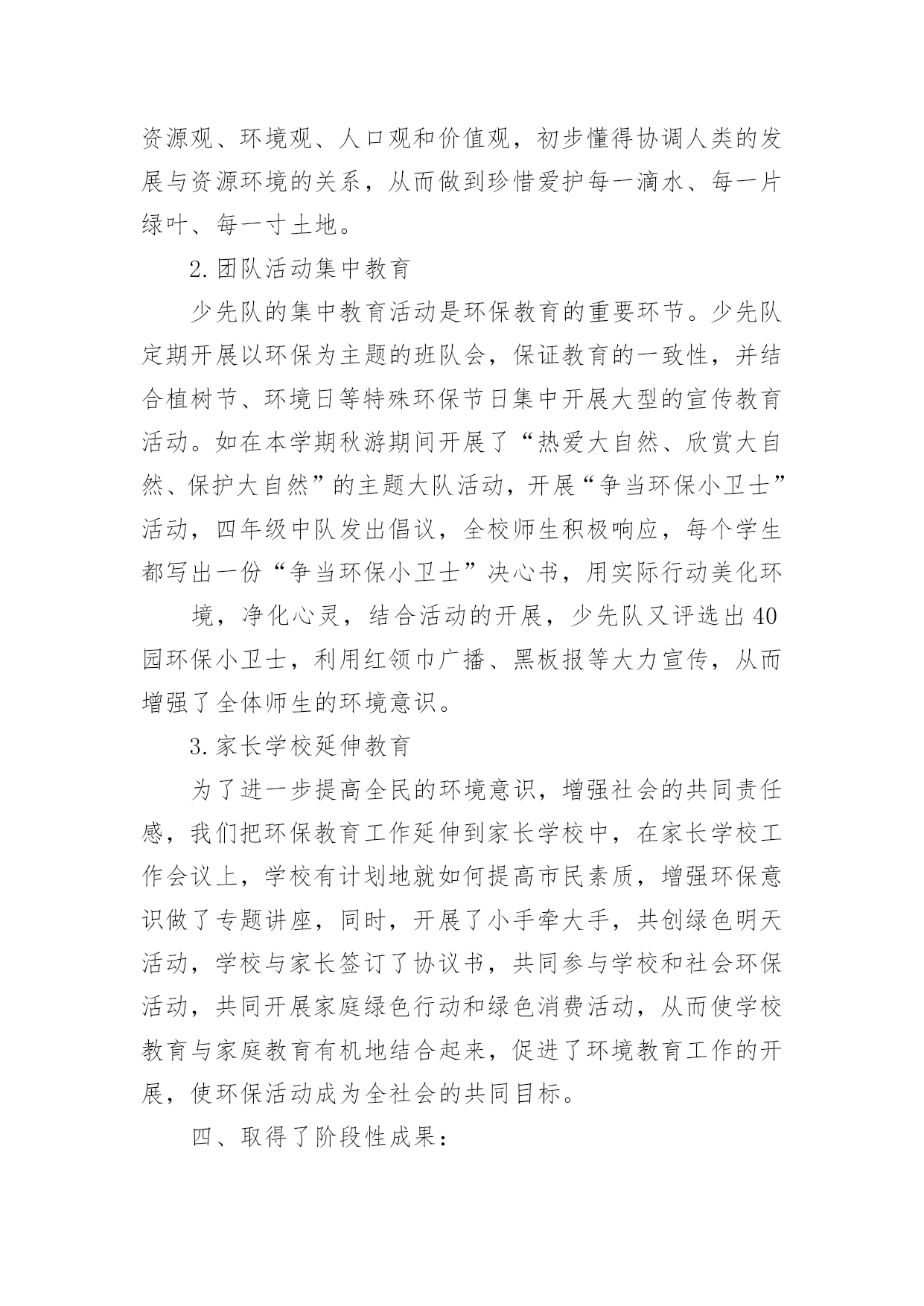 资源观、环境观、人口观和价值观，初步懂得协调人类的发展与资源环境的关系，从而做到珍惜爱护每一滴水、每一片绿叶、每一寸土地。

2.团队活动集中教育

少先队的集中教育活动是环保教育的重要环节。少先队定期开展以环保为主题的班队会，保证教育的一致性，并结合植树节、环境日等特殊环保节日集中开展大型的宣传教育活动。如在本学期秋游期间开展了“热爱大自然、欣赏大自然、保护大自然”的主题大队活动，开展“争当环保小卫士”活动，四年级中队发出倡议，全校师生积极响应，每个学生都写出一份“争当环保小卫士”决心书，用实际行动美化环

境，净化心灵，结合活动的开展，少先队又评选出40园环保小卫士，利用红领巾广播、黑板报等大力宣传，从而增强了全体师生的环境意识。

3.家长学校延伸教育

为了进一步提高全民的环境意识，增强社会的共同责任感，我们把环保教育工作延伸到家长学校中，在家长学校工作会议上，学校有计划地就如何提高市民素质，增强环保意识做了专题讲座，同时，开展了小手牵大手，共创绿色明天活动，学校与家长签订了协议书，共同参与学校和社会环保活动，共同开展家庭绿色行动和绿色消费活动，从而使学校教育与家庭教育有机地结合起来，促进了环境教育工作的开展，使环保活动成为全社会的共同目标。

四、取得了阶段性成果：